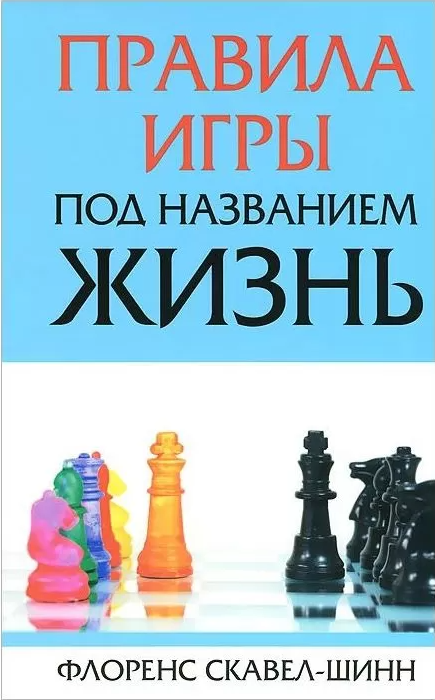 ПРАВИЛА ИГРЫ
ПОД НАЗВАНИЕМ
ЖИЗНЬ

ФЛОРЕНС СКАВЕЛ-ШИНН